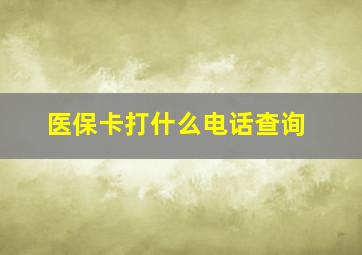 医保卡打什么电话查询